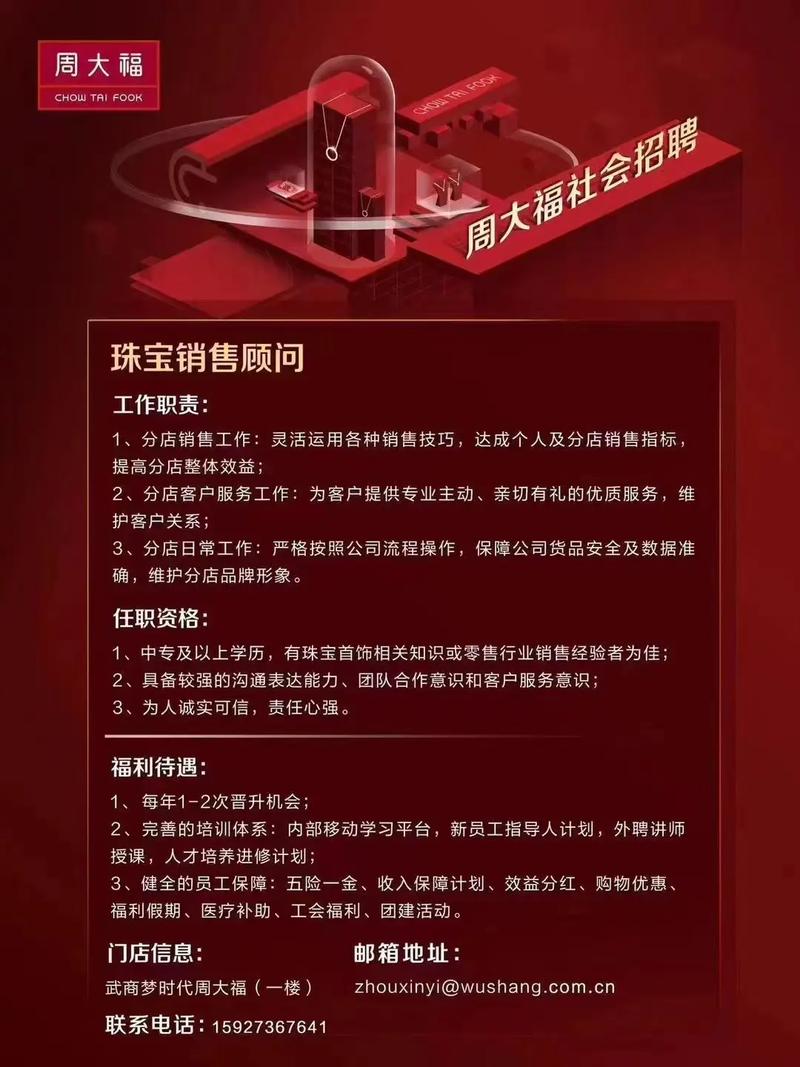 周大福
CHOW TAI FOOK

CHOW TAI FOOK

周大福社会招聘

珠宝销售顾问

工作职责:

1、分店销售工作：灵活运用各种销售技巧，达成个人及分店销售指标，提高分店整体效益；

2、分店客户服务工作：为客户提供专业主动、亲切有礼的优质服务，维护客户关系；

3、分店日常工作：严格按照公司流程操作，保障公司货品安全及数据准确，维护分店品牌形象。

任职资格:

1、中专及以上学历，有珠宝首饰相关知识或零售行业销售经验者为佳；

2、具备较强的沟通表达能力、团队合作意识和客户服务意识；

3、为人诚实可信，责任心强。

福利待遇:

1、每年1-2次晋升机会；

2、完善的培训体系：内部移动学习平台，新员工指导人计划，外聘讲师授课，人才培养进修计划；

3、健全的员工保障：五险一金、收入保障计划、效益分红、购物优惠、福利假期、医疗补助、工会福利、团建活动。

门店信息:

武商梦时代周大福（一楼）

邮箱地址:

zhouxinyi@wushang.com.cn

联系电话：15927367641